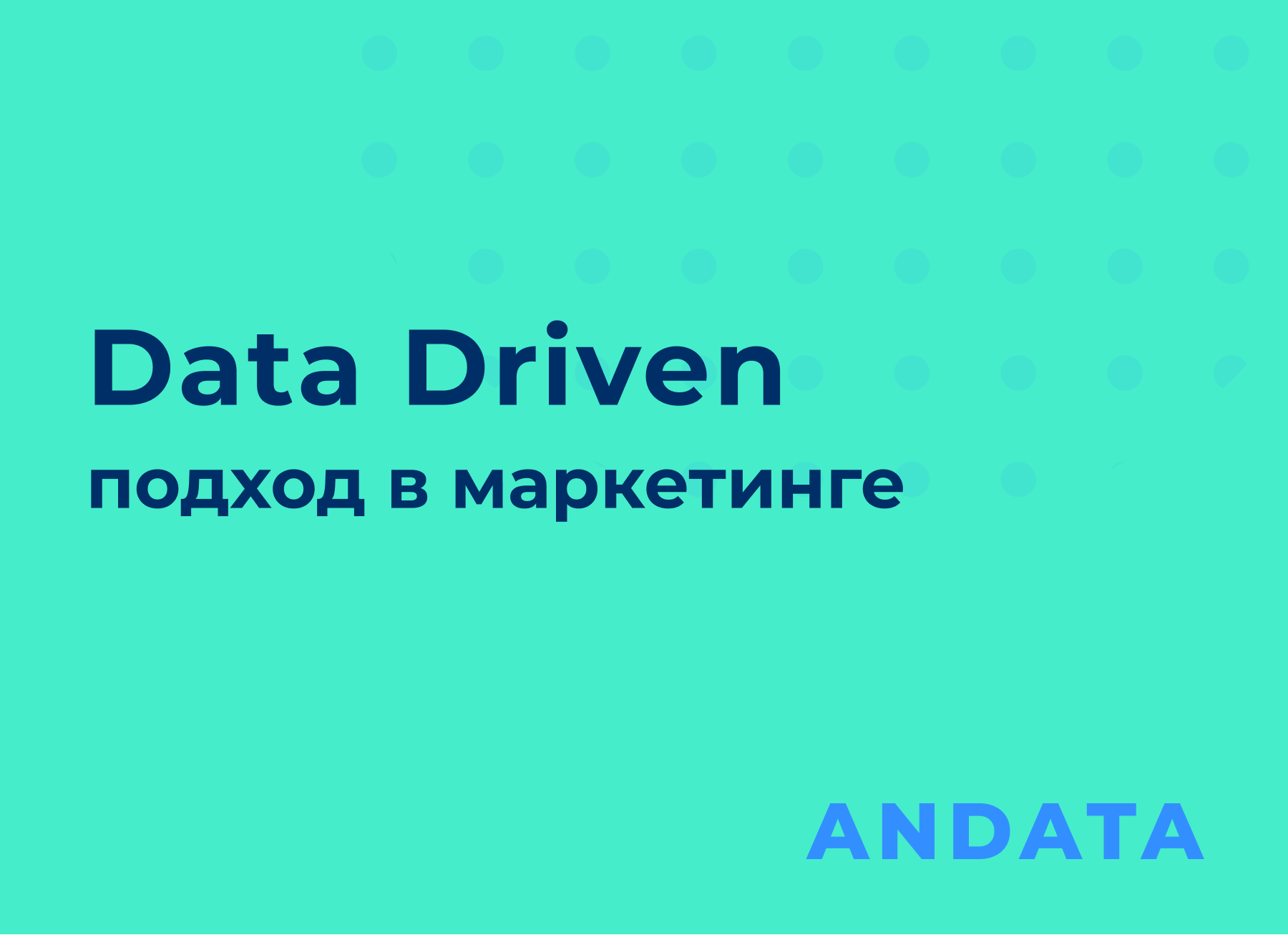 Data Driven
подход в маркетинге

ANDATA